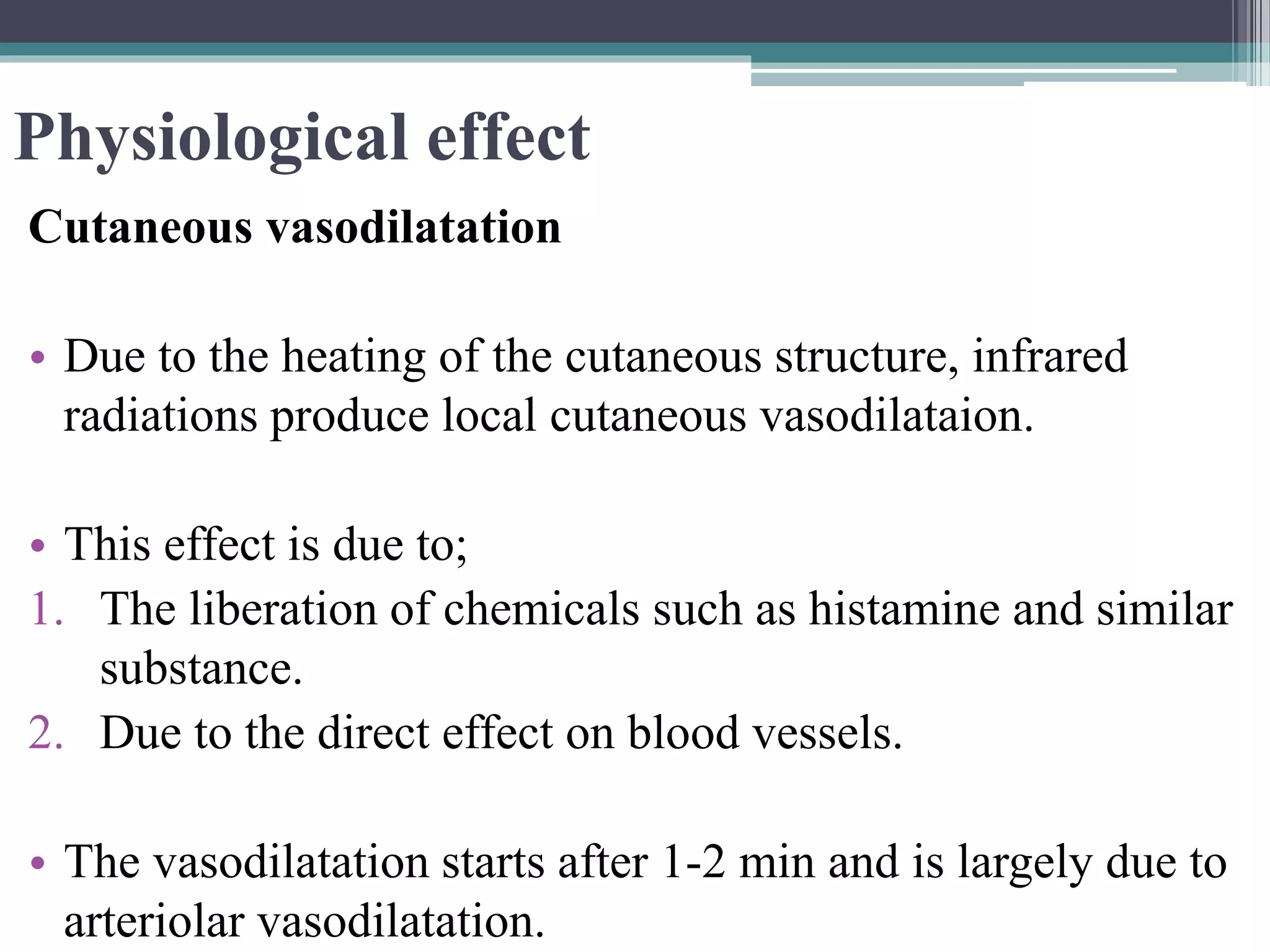 Physiological effect

Cutaneous vasodilatation

• Due to the heating of the cutaneous structure, infrared radiations produce local cutaneous vasodilataion.

• This effect is due to;
1. The liberation of chemicals such as histamine and similar substance.
2. Due to the direct effect on blood vessels.

• The vasodilatation starts after 1-2 min and is largely due to arteriolar vasodilatation.